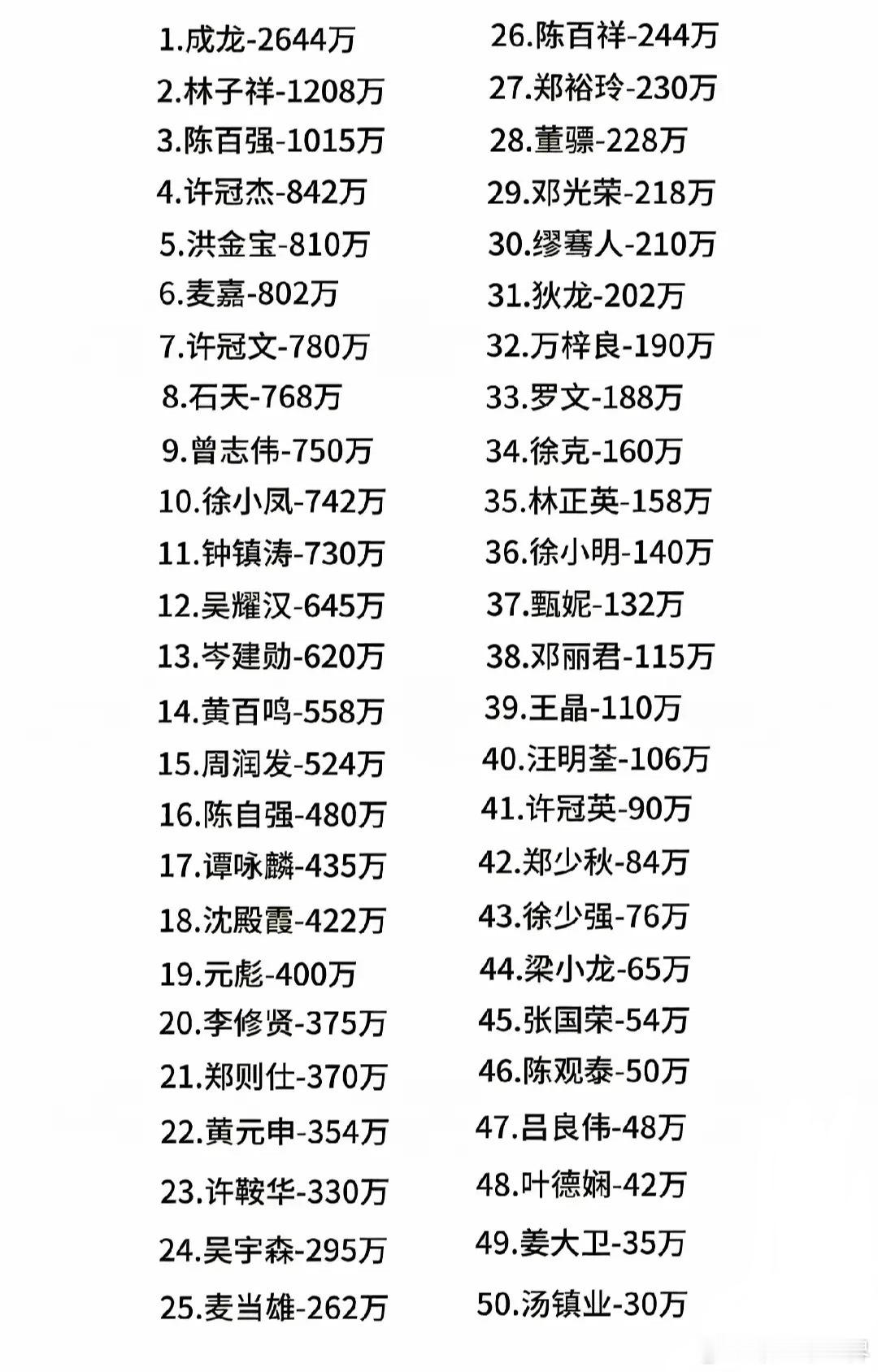 1.成龙-2644万
2.林子祥-1208万
3.陈百强-1015万
4.许冠杰-842万
5.洪金宝-810万
6.麦嘉-802万
7.许冠文-780万
8.石天-768万
9.曾志伟-750万
10.徐小凤-742万
11.钟镇涛-730万
12.吴耀汉-645万
13.岑建勋-620万
14.黄百鸣-558万
15.周润发-524万
16.陈自强-480万
17.谭咏麟-435万
18.沈殿霞-422万
19.元彪-400万
20.李修贤-375万
21.郑则仕-370万
22.黄元申-354万
23.许鞍华-330万
24.吴宇森-295万
25.麦当雄-262万

26.陈百祥-244万
27.郑裕玲-230万
28.董骠-228万
29.邓光荣-218万
30.缪骞人-210万
31.狄龙-202万
32.万梓良-190万
33.罗文-188万
34.徐克-160万
35.林正英-158万
36.徐小明-140万
37.甄妮-132万
38.邓丽君-115万
39.王晶-110万
40.汪明荃-106万
41.许冠英-90万
42.郑少秋-84万
43.徐少强-76万
44.梁小龙-65万
45.张国荣-54万
46.陈观泰-50万
47.吕良伟-48万
48.叶德娴-42万
49.姜大卫-35万
50.汤镇业-30万